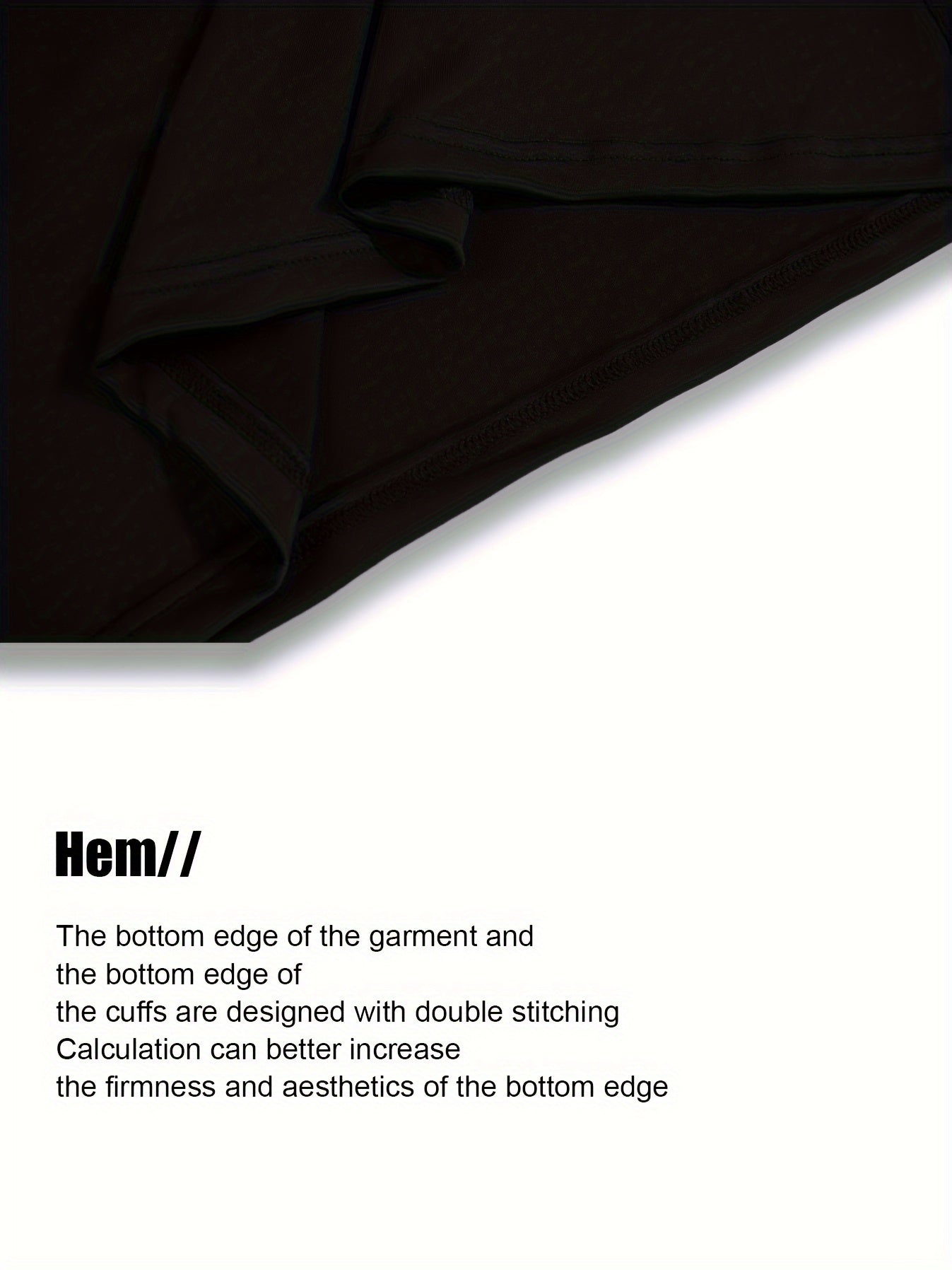 Hem//

The bottom edge of the garment and the bottom edge of the cuffs are designed with double stitching Calculation can better increase the firmness and aesthetics of the bottom edge